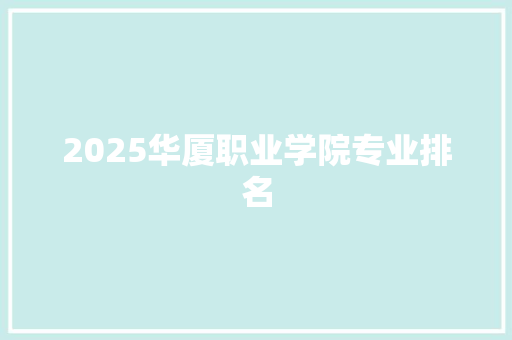 2025华厦职业学院专业排名